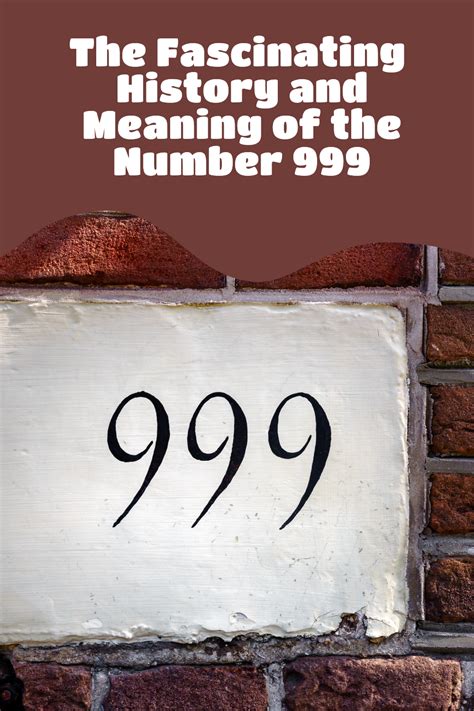 The Fascinating History and Meaning of the Number 999

999